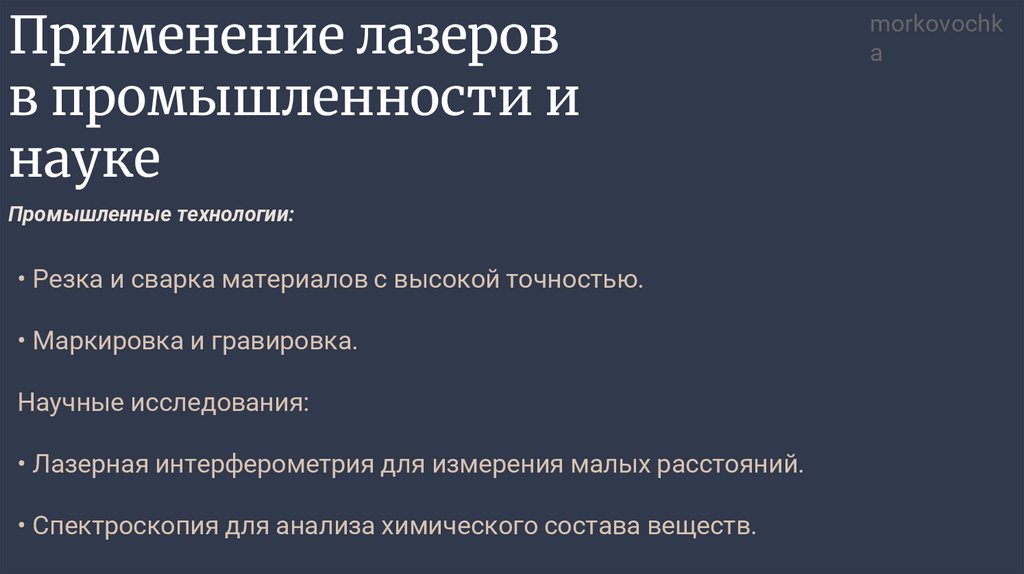 Применение лазеров в промышленности и науке

Промышленные технологии:

• Резка и сварка материалов с высокой точностью.

• Маркировка и гравировка.

Научные исследования:

• Лазерная интерферометрия для измерения малых расстояний.

• Спектроскопия для анализа химического состава веществ.

morkovochka